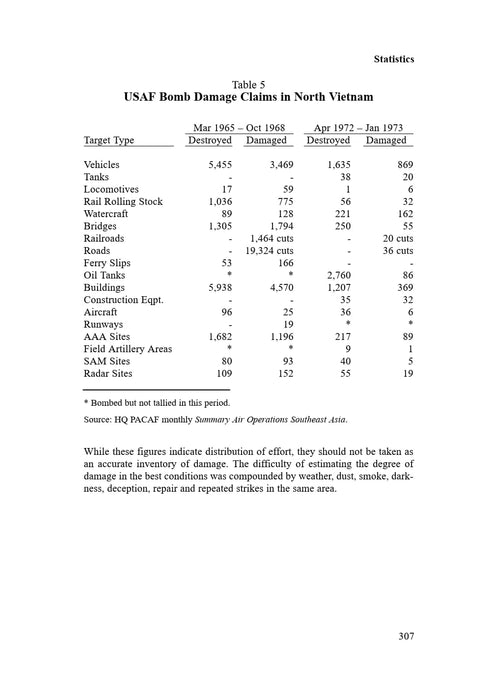 Statistics

Table 5
USAF Bomb Damage Claims in North Vietnam

| Target Type | Mar 1965 – Oct 1968 Destroyed | Mar 1965 – Oct 1968 Damaged | Apr 1972 – Jan 1973 Destroyed | Apr 1972 – Jan 1973 Damaged |
|---|---|---|---|---|
| Vehicles | 5,455 | 3,469 | 1,635 | 869 |
| Tanks | - | - | 38 | 20 |
| Locomotives | 17 | 59 | 1 | 6 |
| Rail Rolling Stock | 1,036 | 775 | 56 | 32 |
| Watercraft | 89 | 128 | 221 | 162 |
| Bridges | 1,305 | 1,794 | 250 | 55 |
| Railroads | - | 1,464 cuts | - | 20 cuts |
| Roads | - | 19,324 cuts | - | 36 cuts |
| Ferry Slips | 53 | 166 | - | - |
| Oil Tanks | * | * | 2,760 | 86 |
| Buildings | 5,938 | 4,570 | 1,207 | 369 |
| Construction Eqpt. | - | - | 35 | 32 |
| Aircraft | 96 | 25 | 36 | 6 |
| Runways | - | 19 | * | * |
| AAA Sites | 1,682 | 1,196 | 217 | 89 |
| Field Artillery Areas | * | * | 9 | 1 |
| SAM Sites | 80 | 93 | 40 | 5 |
| Radar Sites | 109 | 152 | 55 | 19 |

* Bombed but not tallied in this period.

Source: HQ PACAF monthly Summary Air Operations Southeast Asia.

While these figures indicate distribution of effort, they should not be taken as an accurate inventory of damage. The difficulty of estimating the degree of damage in the best conditions was compounded by weather, dust, smoke, darkness, deception, repair and repeated strikes in the same area.

307